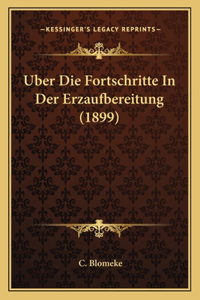 —KESSINGER'S LEGACY REPRINTS—

Uber Die Fortschritte In Der Erzaufbereitung (1899)

C. Blomeke